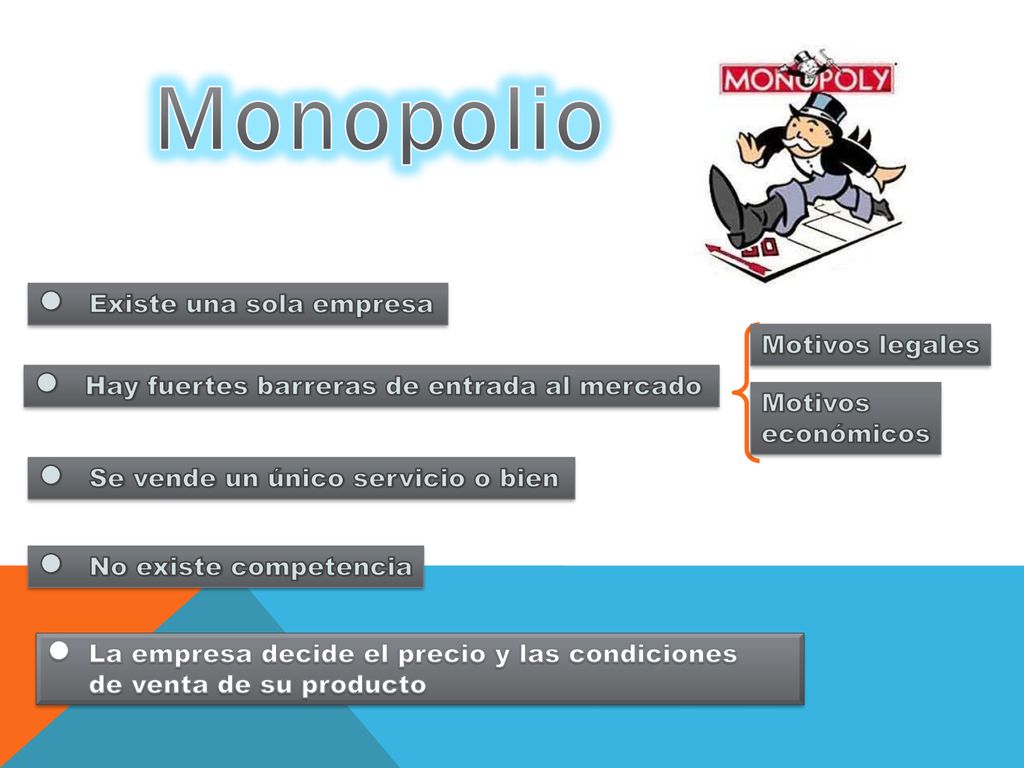 Monopolio

MONOPOLY

Existe una sola empresa

Hay fuertes barreras de entrada al mercado

Motivos legales

Motivos económicos

Se vende un único servicio o bien

No existe competencia

La empresa decide el precio y las condiciones de venta de su producto